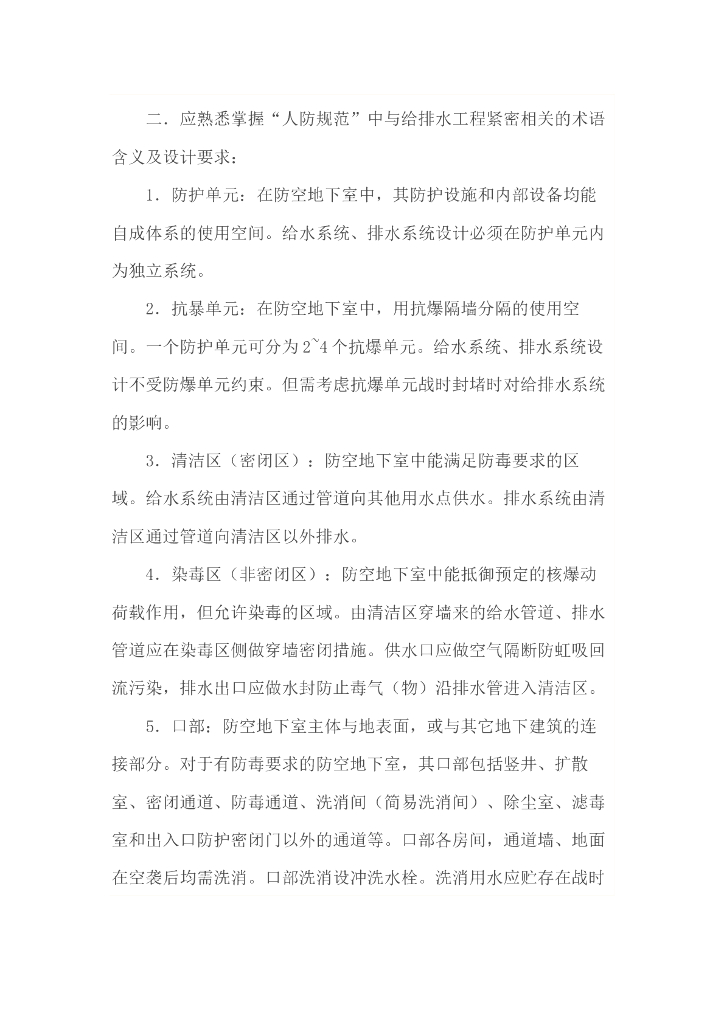 二．应熟悉掌握“人防规范”中与给排水工程紧密相关的术语含义及设计要求：

1．防护单元：在防空地下室中，其防护设施和内部设备均能自成体系的使用空间。给水系统、排水系统设计必须在防护单元内为独立系统。

2．抗暴单元：在防空地下室中，用抗爆隔墙分隔的使用空间。一个防护单元可分为2~4个抗爆单元。给水系统、排水系统设计不受防爆单元约束。但需考虑抗爆单元战时封堵时对给排水系统的影响。

3．清洁区（密闭区）：防空地下室中能满足防毒要求的区域。给水系统由清洁区通过管道向其他用水点供水。排水系统由清洁区通过管道向清洁区以外排水。

4．染毒区（非密闭区）：防空地下室中能抵御预定的核爆动荷载作用，但允许染毒的区域。由清洁区穿墙来的给水管道、排水管道应在染毒区侧做穿墙密闭措施。供水口应做空气隔断防虹吸回流污染，排水出口应做水封防止毒气（物）沿排水管进入清洁区。

5．口部：防空地下室主体与地表面，或与其它地下建筑的连接部分。对于有防毒要求的防空地下室，其口部包括竖井、扩散室、密闭通道、防毒通道、洗消间（简易洗消间）、除尘室、滤毒室和出入口防护密闭门以外的通道等。口部各房间，通道墙、地面在空袭后均需洗消。口部洗消设冲洗水栓。洗消用水应贮存在战时